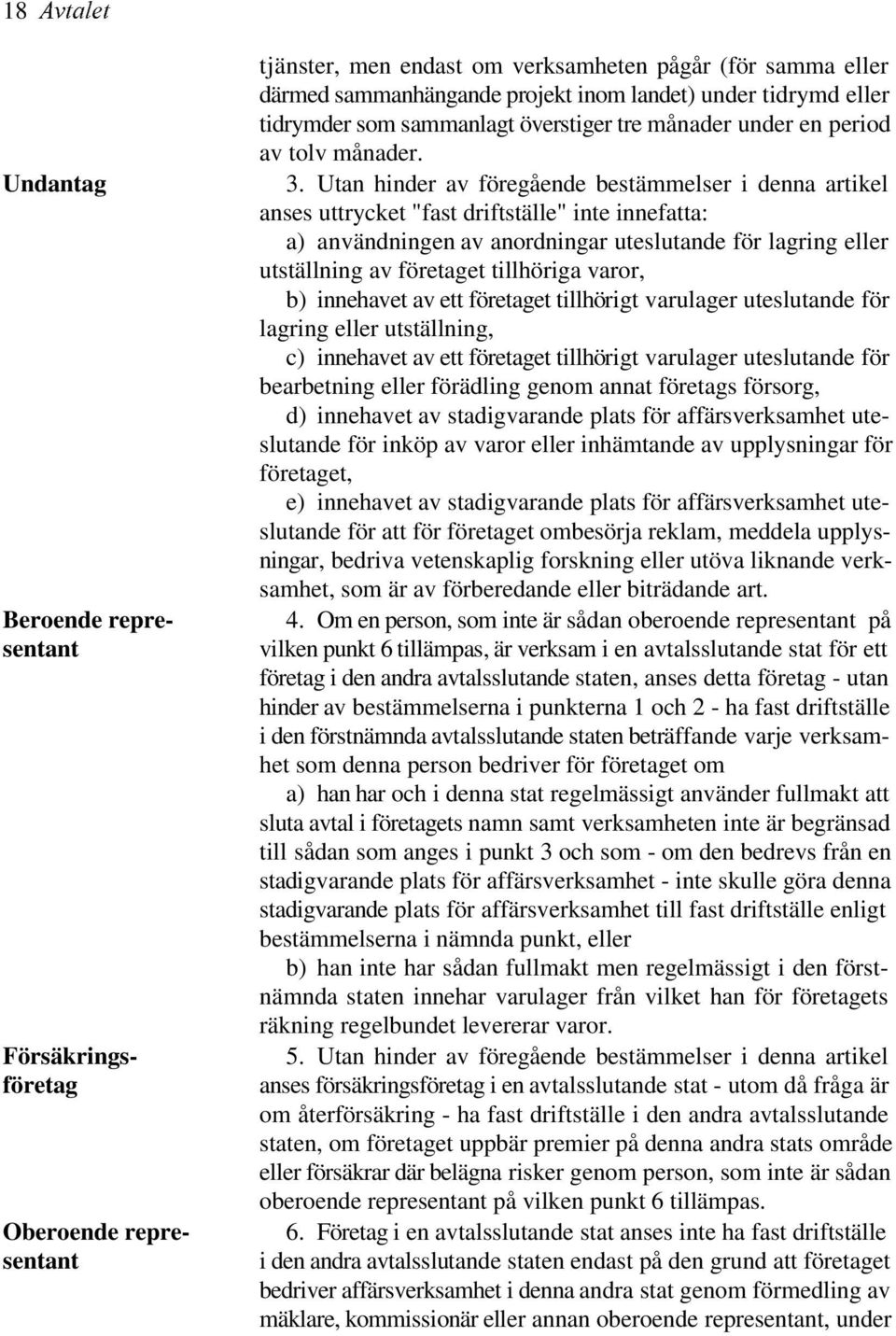 18 Avtalet

tjänster, men endast om verksamheten pågår (för samma eller därmed sammanhängande projekt inom landet) under tidrymd eller tidrymder som sammanlagt överstiger tre månader under en period av tolv månader.

Undantag

3. Utan hinder av föregående bestämmelser i denna artikel anses uttrycket "fast driftställe" inte innefatta:

a) användningen av anordningar uteslutande för lagring eller utställning av företaget tillhöriga varor,

b) innehavet av ett företaget tillhörigt varulager uteslutande för lagring eller utställning,

c) innehavet av ett företaget tillhörigt varulager uteslutande för bearbetning eller förädling genom annat företags försorg,

d) innehavet av stadigvarande plats för affärsverksamhet uteslutande för inköp av varor eller inhämtande av upplysningar för företaget,

e) innehavet av stadigvarande plats för affärsverksamhet uteslutande för att för företaget ombesörja reklam, meddela upplysningar, bedriva vetenskaplig forskning eller utöva liknande verksamhet, som är av förberedande eller biträdande art.

Beroende representant

4. Om en person, som inte är sådan oberoende representant på vilken punkt 6 tillämpas, är verksam i en avtalsslutande stat för ett företag i den andra avtalsslutande staten, anses detta företag - utan hinder av bestämmelserna i punkterna 1 och 2 - ha fast driftställe i den förstnämnda avtalsslutande staten beträffande varje verksamhet som denna person bedriver för företaget om

a) han har och i denna stat regelmässigt använder fullmakt att sluta avtal i företagets namn samt verksamheten inte är begränsad till sådan som anges i punkt 3 och som - om den bedrevs från en stadigvarande plats för affärsverksamhet - inte skulle göra denna stadigvarande plats för affärsverksamhet till fast driftställe enligt bestämmelserna i nämnda punkt, eller

b) han inte har sådan fullmakt men regelmässigt i den förstnämnda staten innehar varulager från vilket han för företagets räkning regelbundet levererar varor.

Försäkringsföretag

5. Utan hinder av föregående bestämmelser i denna artikel anses försäkringsföretag i en avtalsslutande stat - utom då fråga är om återförsäkring - ha fast driftställe i den andra avtalsslutande staten, om företaget uppbär premier på denna andra stats område eller försäkrar där belägna risker genom person, som inte är sådan oberoende representant på vilken punkt 6 tillämpas.

Oberoende representant

6. Företag i en avtalsslutande stat anses inte ha fast driftställe i den andra avtalsslutande staten endast på den grund att företaget bedriver affärsverksamhet i denna andra stat genom förmedling av mäklare, kommissionär eller annan oberoende representant, under